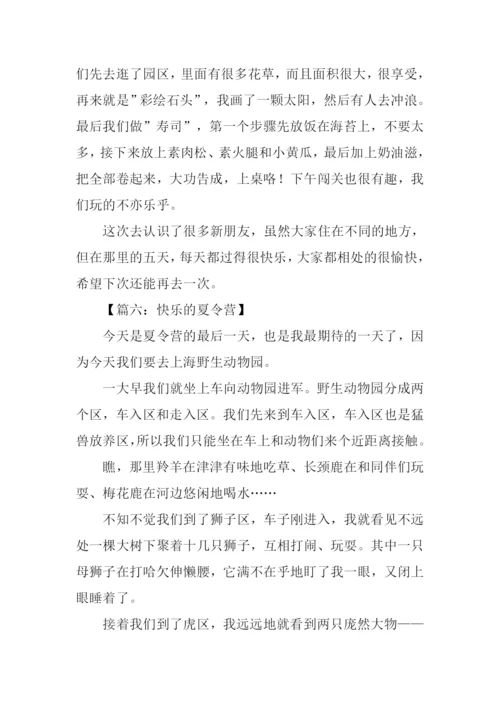 们先去逛了园区，里面有很多花草，而且面积很大，很享受，再来就是”彩绘石头”，我画了一颗太阳，然后有人去冲浪。最后我们做”寿司”，第一个步骤先放饭在海苔上，不要太多，接下来放上素肉松、素火腿和小黄瓜，最后加上奶油滋，把全部卷起来，大功告成，上桌咯！下午闯关也很有趣，我们玩的不亦乐乎。

这次去认识了很多新朋友，虽然大家住在不同的地方，但在那里的五天，每天都过得很快乐，大家都相处的很愉快，希望下次还能再去一次。

【篇六：快乐的夏令营】

今天是夏令营的最后一天，也是我最期待的一天了，因为今天我们要去上海野生动物园。

一大早我们就坐上车向动物园进军。野生动物园分成两个区，车入区和走入区。我们先来到车入区，车入区也是猛兽放养区，所以我们只能坐在车上和动物们来个近距离接触。

瞧，那里羚羊在津津有味地吃草、长颈鹿在和同伴们玩耍、梅花鹿在河边悠闲地喝水……

不知不觉我们到了狮子区，车子刚进入，我就看见不远处一棵大树下聚着十几只狮子，互相打闹、玩耍。其中一只母狮子在打哈欠伸懒腰，它满不在乎地盯了我一眼，又闭上眼睡着了。

接着我们到了虎区，我远远地就看到两只庞然大物——